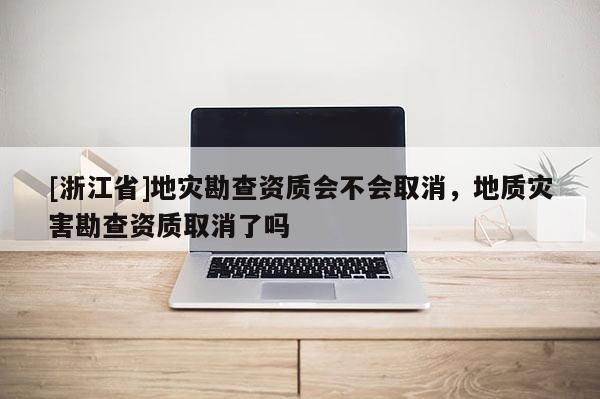 [浙江省]地灾勘查资质会不会取消，地质灾害勘查资质取消了吗